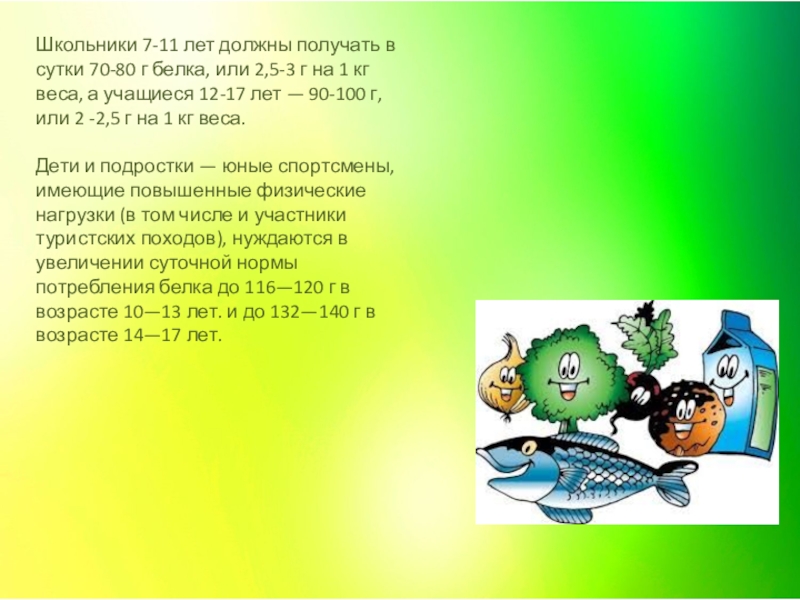 Школьники 7-11 лет должны получать в сутки 70-80 г белка, или 2,5-3 г на 1 кг веса, а учащиеся 12-17 лет — 90-100 г, или 2 -2,5 г на 1 кг веса.

Дети и подростки — юные спортсмены, имеющие повышенные физические нагрузки (в том числе и участники туристских походов), нуждаются в увеличении суточной нормы потребления белка до 116—120 г в возрасте 10—13 лет. и до 132—140 г в возрасте 14—17 лет.